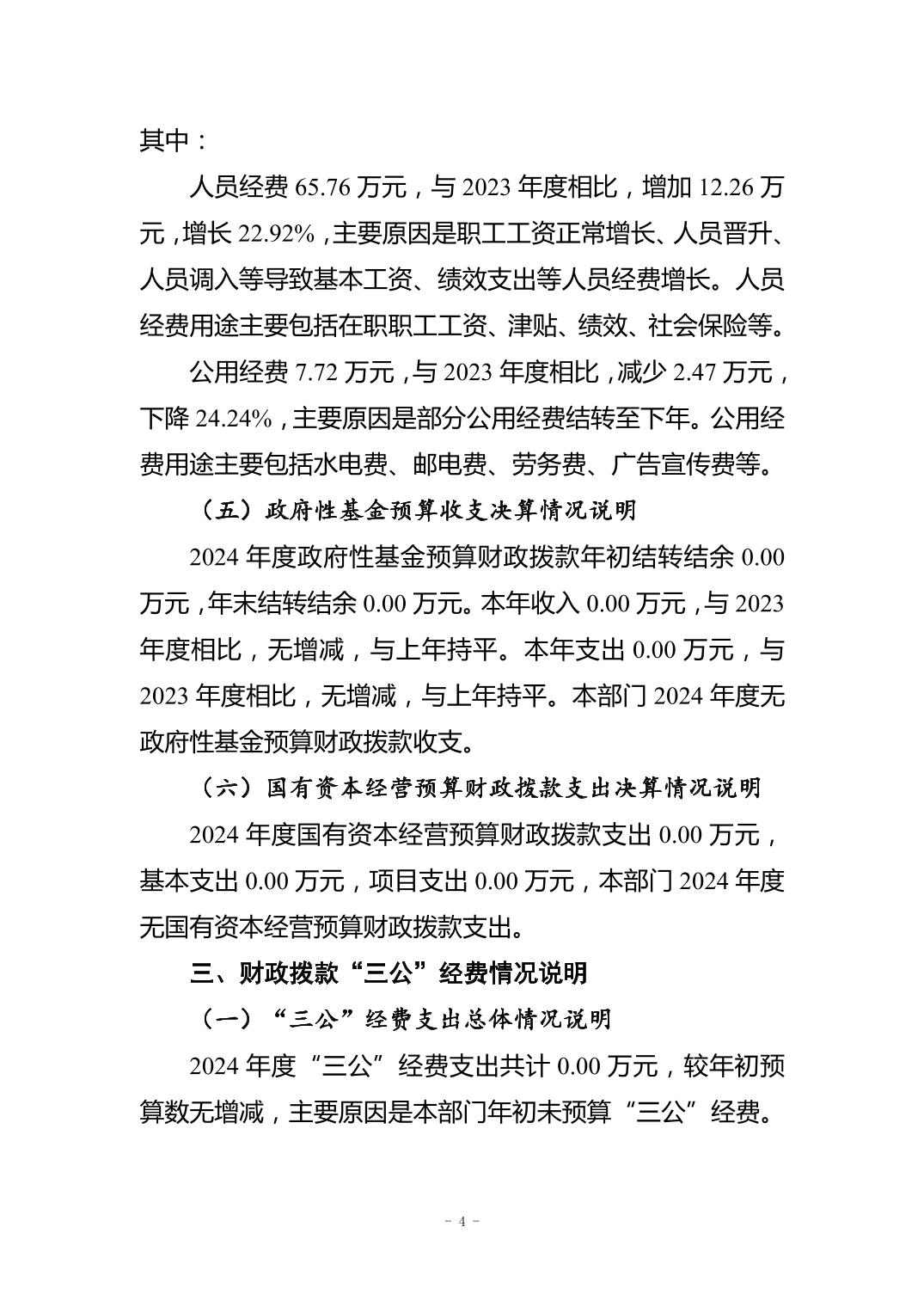 其中：

人员经费 65.76 万元，与 2023 年度相比，增加 12.26 万元，增长 22.92%，主要原因是职工工资正常增长、人员晋升、人员调入等导致基本工资、绩效支出等人员经费增长。人员经费用途主要包括在职职工工资、津贴、绩效、社会保险等。

公用经费 7.72 万元，与 2023 年度相比，减少 2.47 万元，下降 24.24%，主要原因是部分公用经费结转至下年。公用经费用途主要包括水电费、邮电费、劳务费、广告宣传费等。

（五）政府性基金预算收支决算情况说明

2024 年度政府性基金预算财政拨款年初结转结余 0.00 万元，年末结转结余 0.00 万元。本年收入 0.00 万元，与 2023 年度相比，无增减，与上年持平。本年支出 0.00 万元，与 2023 年度相比，无增减，与上年持平。本部门 2024 年度无政府性基金预算财政拨款收支。

（六）国有资本经营预算财政拨款支出决算情况说明

2024 年度国有资本经营预算财政拨款支出 0.00 万元，基本支出 0.00 万元，项目支出 0.00 万元，本部门 2024 年度无国有资本经营预算财政拨款支出。

三、财政拨款“三公”经费情况说明

（一）“三公”经费支出总体情况说明

2024 年度“三公”经费支出共计 0.00 万元，较年初预算数无增减，主要原因是本部门年初未预算“三公”经费。

- 4 -